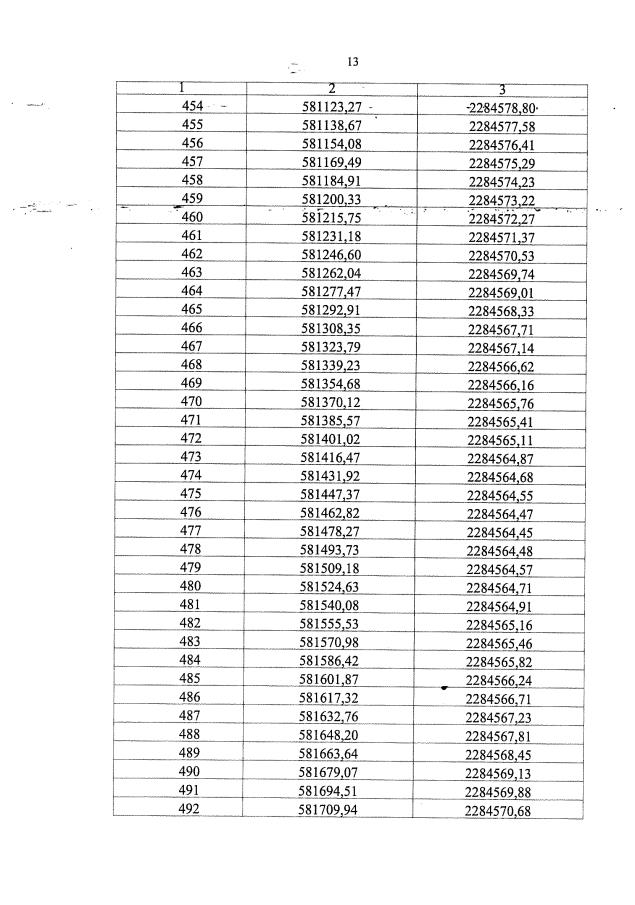 13

| 1 | 2 | 3 |
|---|---|---|
| 454 | 581123,27 | 2284578,80 |
| 455 | 581138,67 | 2284577,58 |
| 456 | 581154,08 | 2284576,41 |
| 457 | 581169,49 | 2284575,29 |
| 458 | 581184,91 | 2284574,23 |
| 459 | 581200,33 | 2284573,22 |
| 460 | 581215,75 | 2284572,27 |
| 461 | 581231,18 | 2284571,37 |
| 462 | 581246,60 | 2284570,53 |
| 463 | 581262,04 | 2284569,74 |
| 464 | 581277,47 | 2284569,01 |
| 465 | 581292,91 | 2284568,33 |
| 466 | 581308,35 | 2284567,71 |
| 467 | 581323,79 | 2284567,14 |
| 468 | 581339,23 | 2284566,62 |
| 469 | 581354,68 | 2284566,16 |
| 470 | 581370,12 | 2284565,76 |
| 471 | 581385,57 | 2284565,41 |
| 472 | 581401,02 | 2284565,11 |
| 473 | 581416,47 | 2284564,87 |
| 474 | 581431,92 | 2284564,68 |
| 475 | 581447,37 | 2284564,55 |
| 476 | 581462,82 | 2284564,47 |
| 477 | 581478,27 | 2284564,45 |
| 478 | 581493,73 | 2284564,48 |
| 479 | 581509,18 | 2284564,57 |
| 480 | 581524,63 | 2284564,71 |
| 481 | 581540,08 | 2284564,91 |
| 482 | 581555,53 | 2284565,16 |
| 483 | 581570,98 | 2284565,46 |
| 484 | 581586,42 | 2284565,82 |
| 485 | 581601,87 | 2284566,24 |
| 486 | 581617,32 | 2284566,71 |
| 487 | 581632,76 | 2284567,23 |
| 488 | 581648,20 | 2284567,81 |
| 489 | 581663,64 | 2284568,45 |
| 490 | 581679,07 | 2284569,13 |
| 491 | 581694,51 | 2284569,88 |
| 492 | 581709,94 | 2284570,68 |